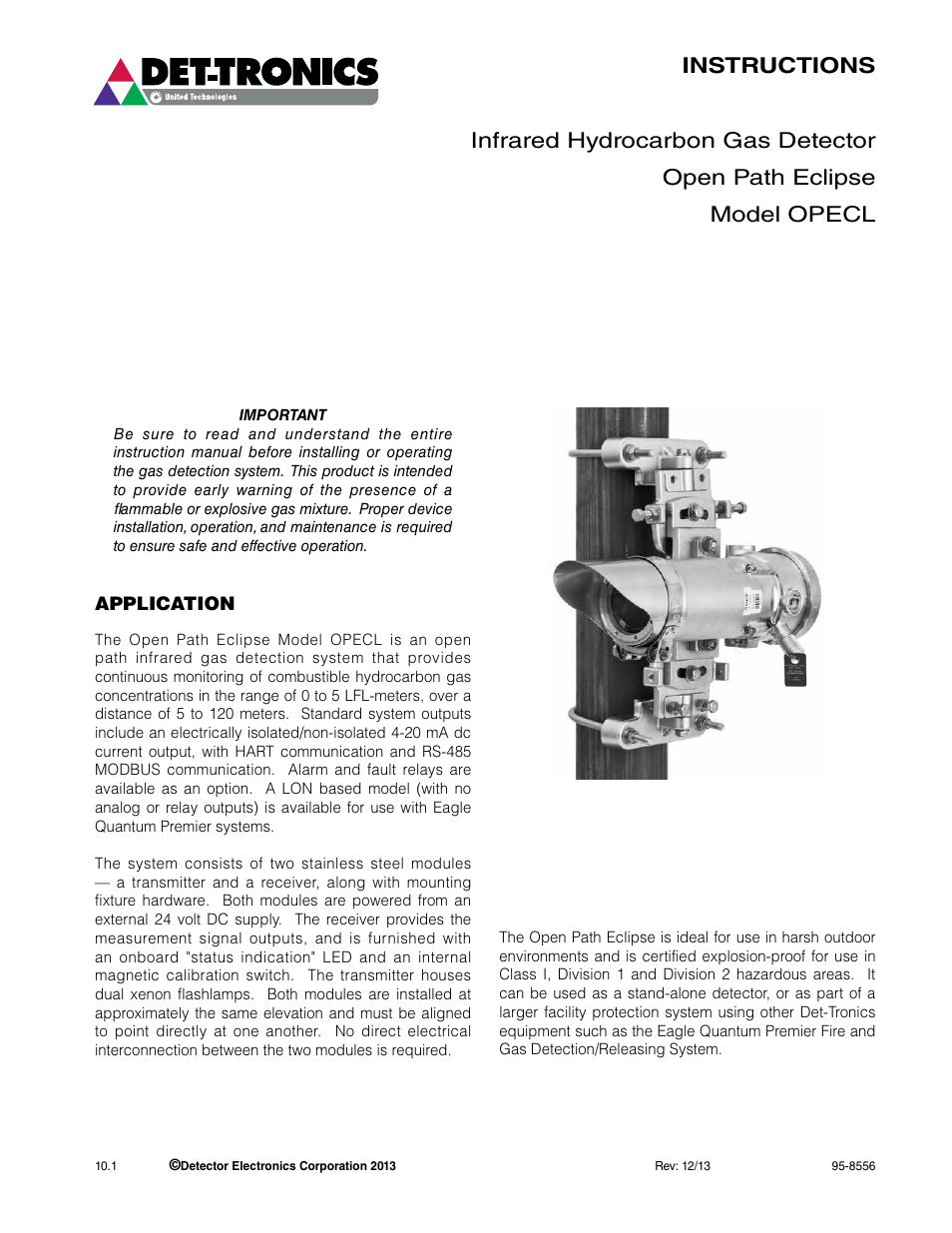 DET-TRONICS
United Technologies

INSTRUCTIONS

Infrared Hydrocarbon Gas Detector
Open Path Eclipse
Model OPECL

IMPORTANT
Be sure to read and understand the entire instruction manual before installing or operating the gas detection system. This product is intended to provide early warning of the presence of a flammable or explosive gas mixture. Proper device installation, operation, and maintenance is required to ensure safe and effective operation.

APPLICATION

The Open Path Eclipse Model OPECL is an open path infrared gas detection system that provides continuous monitoring of combustible hydrocarbon gas concentrations in the range of 0 to 5 LFL-meters, over a distance of 5 to 120 meters. Standard system outputs include an electrically isolated/non-isolated 4-20 mA dc current output, with HART communication and RS-485 MODBUS communication. Alarm and fault relays are available as an option. A LON based model (with no analog or relay outputs) is available for use with Eagle Quantum Premier systems.

The system consists of two stainless steel modules — a transmitter and a receiver, along with mounting fixture hardware. Both modules are powered from an external 24 volt DC supply. The receiver provides the measurement signal outputs, and is furnished with an onboard "status indication" LED and an internal magnetic calibration switch. The transmitter houses dual xenon flashlamps. Both modules are installed at approximately the same elevation and must be aligned to point directly at one another. No direct electrical interconnection between the two modules is required.

The Open Path Eclipse is ideal for use in harsh outdoor environments and is certified explosion-proof for use in Class I, Division 1 and Division 2 hazardous areas. It can be used as a stand-alone detector, or as part of a larger facility protection system using other Det-Tronics equipment such as the Eagle Quantum Premier Fire and Gas Detection/Releasing System.

10.1 ©Detector Electronics Corporation 2013 Rev: 12/13 95-8556